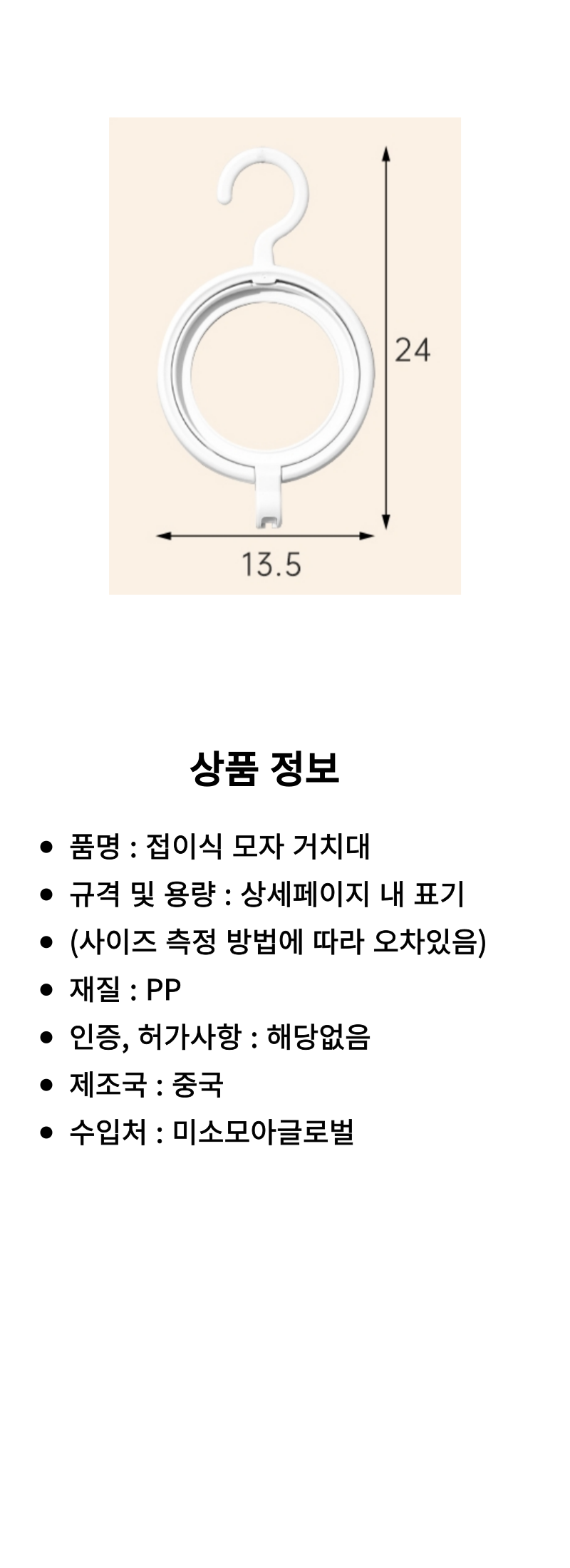 24

13.5

상품 정보

• 품명 : 접이식 모자 거치대
• 규격 및 용량 : 상세페이지 내 표기
• (사이즈 측정 방법에 따라 오차있음)
• 재질 : PP
• 인증, 허가사항 : 해당없음
• 제조국 : 중국
• 수입처 : 미소모아글로벌